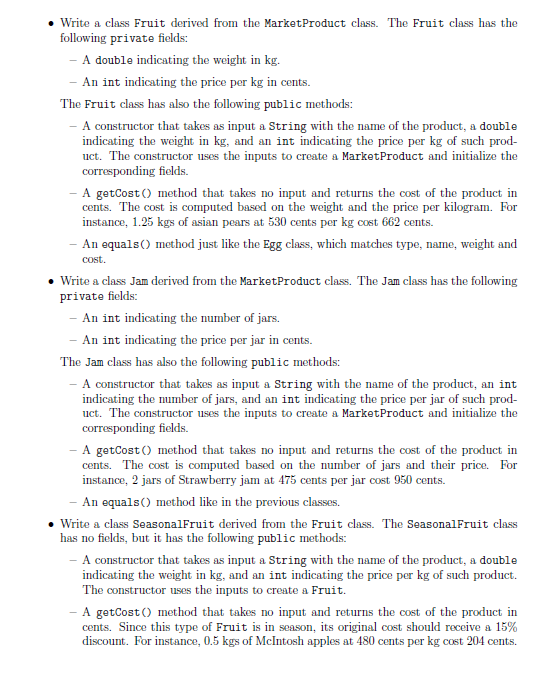 • Write a class Fruit derived from the MarketProduct class. The Fruit class has the following private fields:

– A double indicating the weight in kg.

– An int indicating the price per kg in cents.

The Fruit class has also the following public methods:

– A constructor that takes as input a String with the name of the product, a double indicating the weight in kg, and an int indicating the price per kg of such product. The constructor uses the inputs to create a MarketProduct and initialize the corresponding fields.

– A getCost() method that takes no input and returns the cost of the product in cents. The cost is computed based on the weight and the price per kilogram. For instance, 1.25 kgs of asian pears at 530 cents per kg cost 662 cents.

– An equals() method just like the Egg class, which matches type, name, weight and cost.

• Write a class Jam derived from the MarketProduct class. The Jam class has the following private fields:

– An int indicating the number of jars.

– An int indicating the price per jar in cents.

The Jam class has also the following public methods:

– A constructor that takes as input a String with the name of the product, an int indicating the number of jars, and an int indicating the price per jar of such product. The constructor uses the inputs to create a MarketProduct and initialize the corresponding fields.

– A getCost() method that takes no input and returns the cost of the product in cents. The cost is computed based on the number of jars and their price. For instance, 2 jars of Strawberry jam at 475 cents per jar cost 950 cents.

– An equals() method like in the previous classes.

• Write a class SeasonalFruit derived from the Fruit class. The SeasonalFruit class has no fields, but it has the following public methods:

– A constructor that takes as input a String with the name of the product, a double indicating the weight in kg, and an int indicating the price per kg of such product. The constructor uses the inputs to create a Fruit.

– A getCost() method that takes no input and returns the cost of the product in cents. Since this type of Fruit is in season, its original cost should receive a 15% discount. For instance, 0.5 kgs of McIntosh apples at 480 cents per kg cost 204 cents.